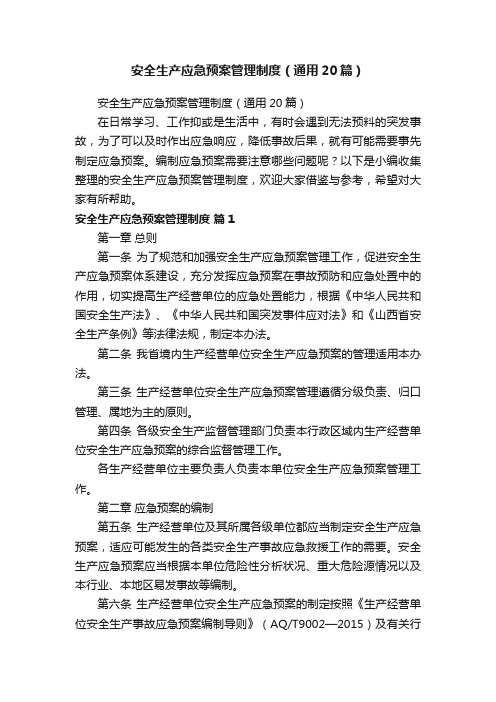 安全生产应急预案管理制度（通用20篇）

安全生产应急预案管理制度（通用20篇）

在日常学习、工作抑或是生活中，有时会遇到无法预料的突发事故，为了可以及时作出应急响应，降低事故后果，就有可能需要事先制定应急预案。编制应急预案需要注意哪些问题呢？以下是小编收集整理的安全生产应急预案管理制度，欢迎大家借鉴与参考，希望对大家有所帮助。

安全生产应急预案管理制度 篇1

第一章 总则

第一条 为了规范和加强安全生产应急预案管理工作，促进安全生产应急预案体系建设，充分发挥应急预案在事故预防和应急处置中的作用，切实提高生产经营单位的应急处置能力，根据《中华人民共和国安全生产法》、《中华人民共和国突发事件应对法》和《山西省安全生产条例》等法律法规，制定本办法。

第二条 我省境内生产经营单位安全生产应急预案的管理适用本办法。

第三条 生产经营单位安全生产应急预案管理遵循分级负责、归口管理、属地为主的原则。

第四条 各级安全生产监督管理部门负责本行政区域内生产经营单位安全生产应急预案的综合监督管理工作。

各生产经营单位主要负责人负责本单位安全生产应急预案管理工作。

第二章 应急预案的编制

第五条 生产经营单位及其所属各级单位都应当制定安全生产应急预案，适应可能发生的各类安全生产事故应急救援工作的需要。安全生产应急预案应当根据本单位危险性分析状况、重大危险源情况以及本行业、本地区易发事故等编制。

第六条 生产经营单位安全生产应急预案的制定按照《生产经营单位安全生产事故应急预案编制导则》（AQ/T9002—2015）及有关行